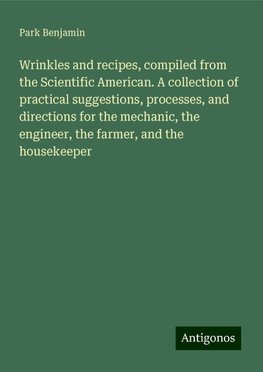 Park Benjamin

Wrinkles and recipes, compiled from the Scientific American. A collection of practical suggestions, processes, and directions for the mechanic, the engineer, the farmer, and the housekeeper

Antigonos